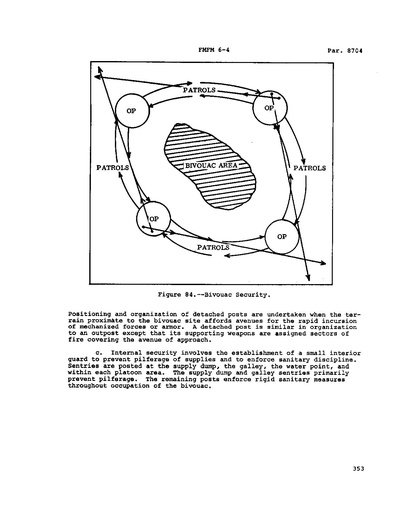 FMFM 6-4 Par. 8704

PATROLS

OP

OP

PATROLS

BIVOUAC AREA

PATROLS

OP

OP

PATROLS

Figure 84.--Bivouac Security.

Positioning and organization of detached posts are undertaken when the terrain proximate to the bivouac site affords avenues for the rapid incursion of mechanized forces or armor. A detached post is similar in organization to an outpost except that its supporting weapons are assigned sectors of fire covering the avenue of approach.

c. Internal security involves the establishment of a small interior guard to prevent pilferage of supplies and to enforce sanitary discipline. Sentries are posted at the supply dump, the galley, the water point, and within each platoon area. The supply dump and galley sentries primarily prevent pilferage. The remaining posts enforce rigid sanitary measures throughout occupation of the bivouac.

353